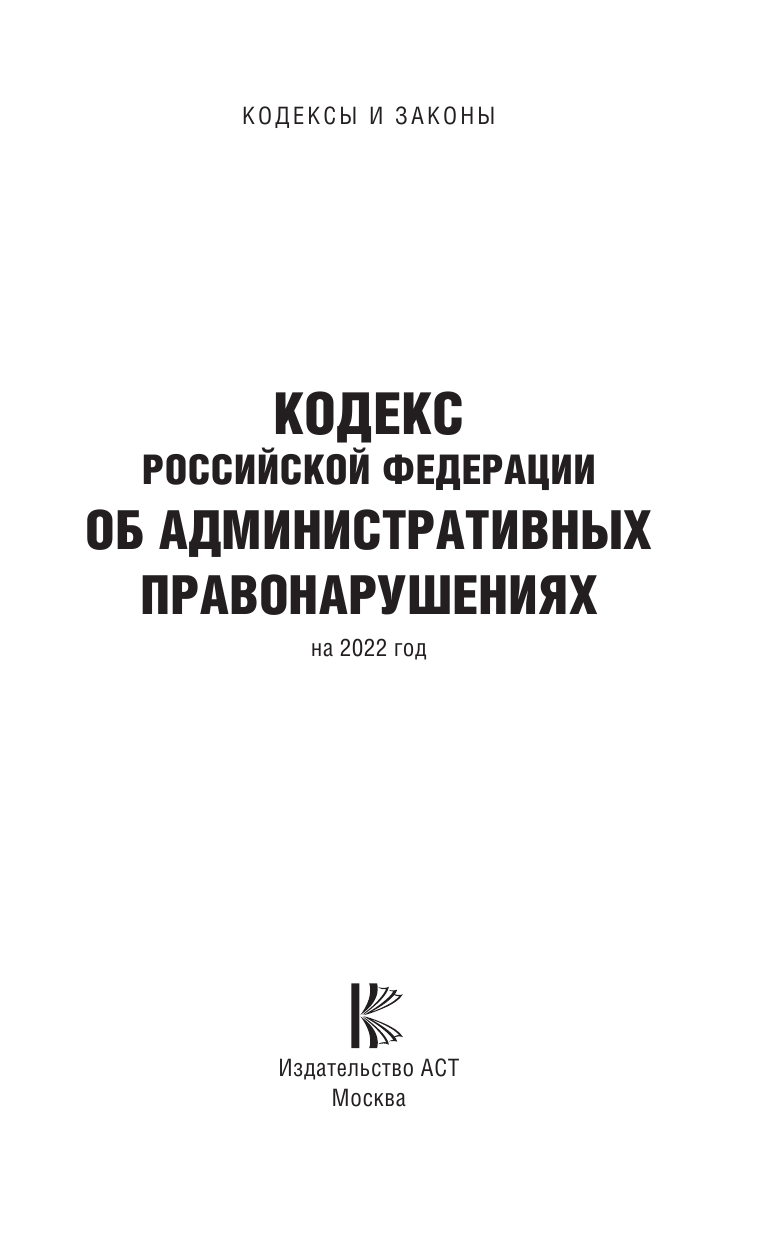 КОДЕКСЫ И ЗАКОНЫ

КОДЕКС
РОССИЙСКОЙ ФЕДЕРАЦИИ
ОБ АДМИНИСТРАТИВНЫХ
ПРАВОНАРУШЕНИЯХ

на 2022 год

Издательство АСТ
Москва